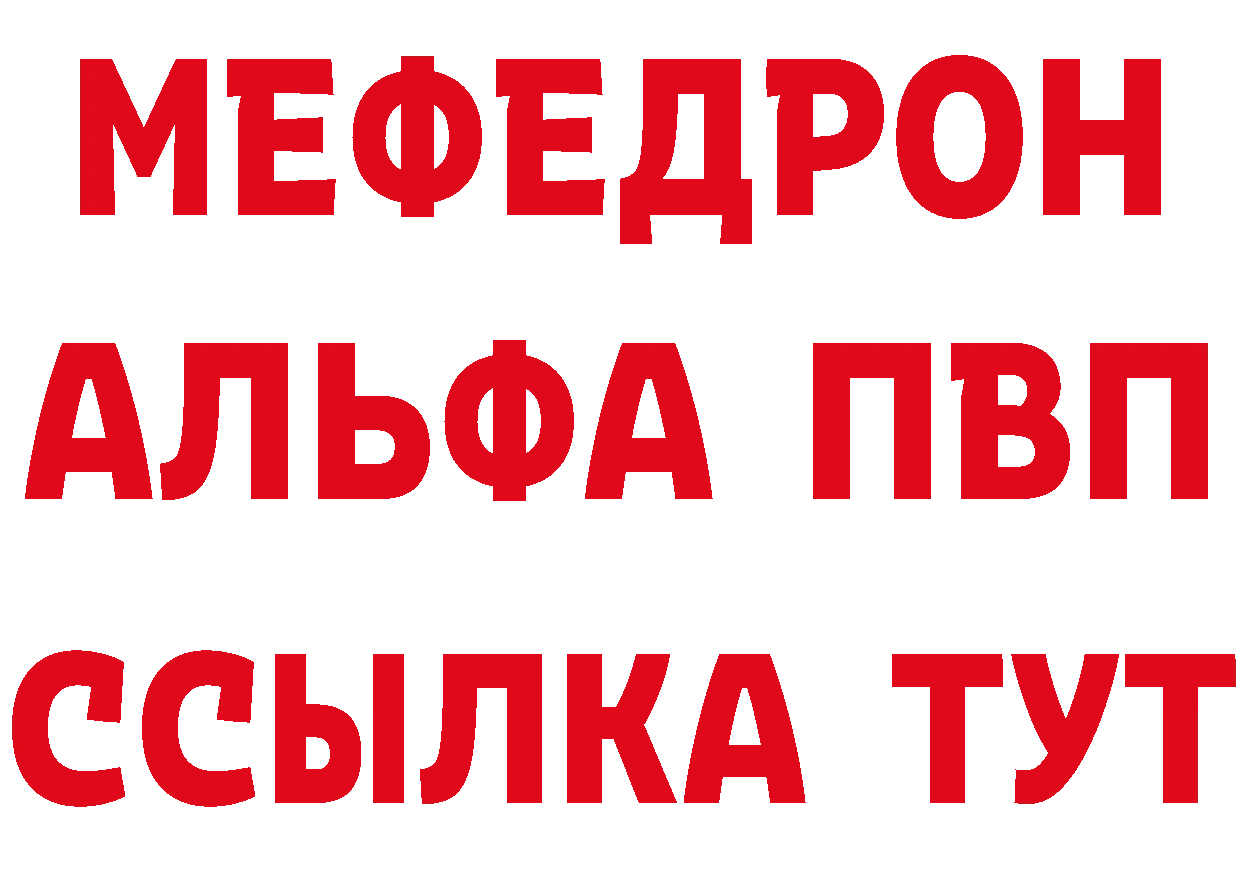 МЕФЕДРОН
АЛЬФА ПВП
ССЫЛКА ТУТ